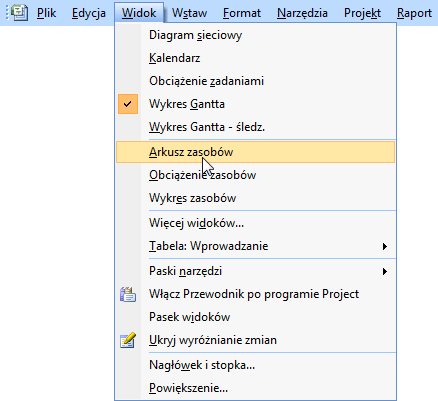 Plik Edycja Widok Wstaw Format Narzędzia Projekt Raport

Diagram sieciowy
Kalendarz
Obciążenie zadaniami
Wykres Gantta
Wykres Gantta - śledz.
Arkusz zasobów
Obciążenie zasobów
Wykres zasobów
Więcej widoków...
Tabela: Wprowadzanie
Paski narzędzi
Włącz Przewodnik po programie Project
Pasek widoków
Ukryj wyróżnianie zmian
Nagłówek i stopka...
Powiększenie...